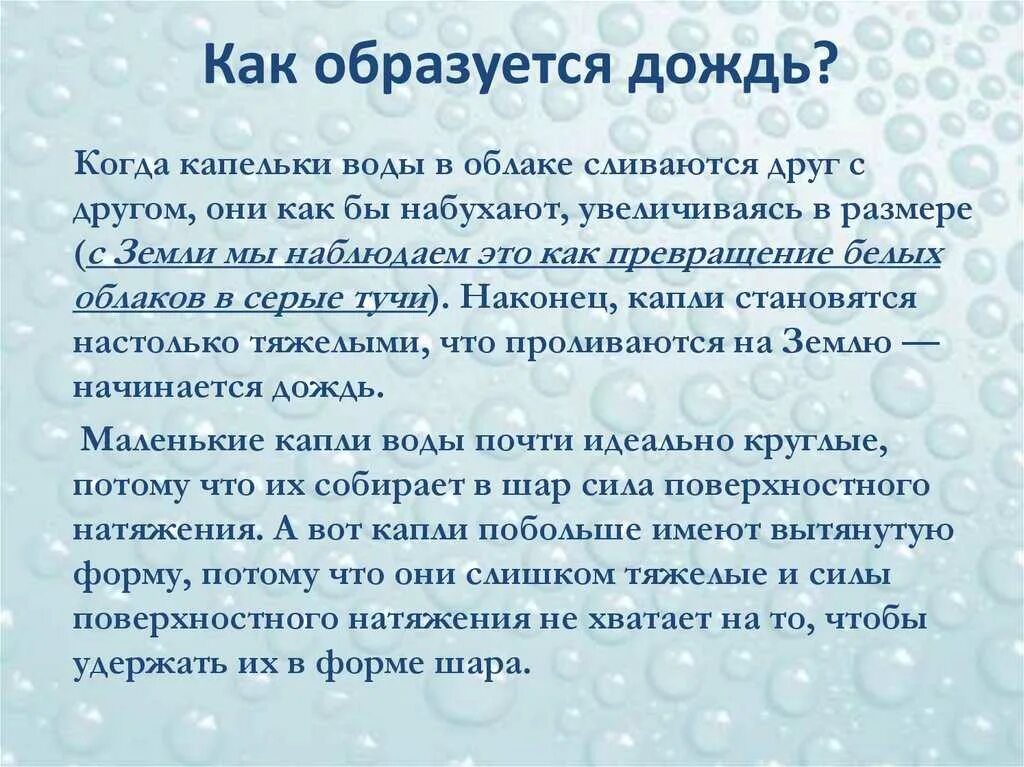 Как образуется дождь?

Когда капельки воды в облаке сливаются друг с другом, они как бы набухают, увеличиваясь в размере (с Земли мы наблюдаем это как превращение белых облаков в серые тучи). Наконец, капли становятся настолько тяжелыми, что проливаются на Землю — начинается дождь.

Маленькие капли воды почти идеально круглые, потому что их собирает в шар сила поверхностного натяжения. А вот капли побольше имеют вытянутую форму, потому что они слишком тяжелые и силы поверхностного натяжения не хватает на то, чтобы удержать их в форме шара.